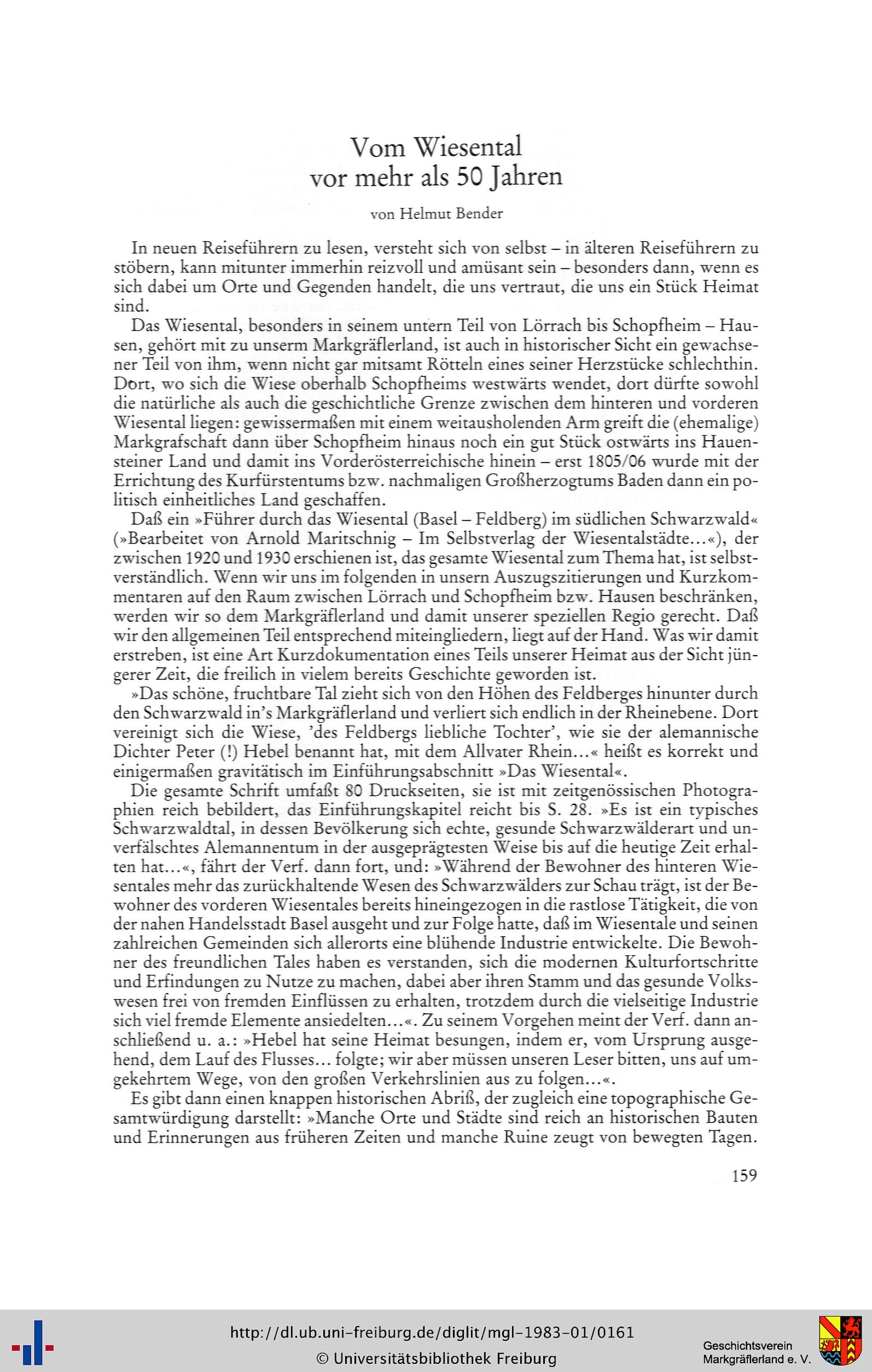 Vom Wiesental
vor mehr als 50 Jahren

von Helmut Bender

In neuen Reiseführern zu lesen, versteht sich von selbst – in älteren Reiseführern zu stöbern, kann mitunter immerhin reizvoll und amüsant sein – besonders dann, wenn es sich dabei um Orte und Gegenden handelt, die uns vertraut, die uns ein Stück Heimat sind.

Das Wiesental, besonders in seinem untern Teil von Lörrach bis Schopfheim – Hausen, gehört mit zu unserm Markgräflerland, ist auch in historischer Sicht ein gewachsener Teil von ihm, wenn nicht gar mitsamt Rötteln eines seiner Herzstücke schlechthin. Dort, wo sich die Wiese oberhalb Schopfheims westwärts wendet, dort dürfte sowohl die natürliche als auch die geschichtliche Grenze zwischen dem hinteren und vorderen Wiesental liegen: gewissermaßen mit einem weitausholenden Arm greift die (ehemalige) Markgrafschaft dann über Schopfheim hinaus noch ein gut Stück ostwärts ins Hauensteiner Land und damit ins Vorderösterreichische hinein – erst 1805/06 wurde mit der Errichtung des Kurfürstentums bzw. nachmaligen Großherzogtums Baden dann ein politisch einheitliches Land geschaffen.

Daß ein »Führer durch das Wiesental (Basel – Feldberg) im südlichen Schwarzwald« (»Bearbeitet von Arnold Maritschnig – Im Selbstverlag der Wiesentalstädte...«), der zwischen 1920 und 1930 erschienen ist, das gesamte Wiesental zum Thema hat, ist selbstverständlich. Wenn wir uns im folgenden in unsern Auszugszitierungen und Kurzkommentaren auf den Raum zwischen Lörrach und Schopfheim bzw. Hausen beschränken, werden wir so dem Markgräflerland und damit unserer speziellen Regio gerecht. Daß wir den allgemeinen Teil entsprechend miteingliedern, liegt auf der Hand. Was wir damit erstreben, ist eine Art Kurzdokumentation eines Teils unserer Heimat aus der Sicht jüngerer Zeit, die freilich in vielem bereits Geschichte geworden ist.

»Das schöne, fruchtbare Tal zieht sich von den Höhen des Feldberges hinunter durch den Schwarzwald in's Markgräflerland und verliert sich endlich in der Rheinebene. Dort vereinigt sich die Wiese, 'des Feldbergs liebliche Tochter', wie sie der alemannische Dichter Peter (!) Hebel benannt hat, mit dem Allvater Rhein...« heißt es korrekt und einigermaßen gravitätisch im Einführungsabschnitt »Das Wiesental«.

Die gesamte Schrift umfaßt 80 Druckseiten, sie ist mit zeitgenössischen Photographien reich bebildert, das Einführungskapitel reicht bis S. 28. »Es ist ein typisches Schwarzwaldtal, in dessen Bevölkerung sich echte, gesunde Schwarzwälderart und unverfälschtes Alemannentum in der ausgeprägtesten Weise bis auf die heutige Zeit erhalten hat...«, fährt der Verf. dann fort, und: »Während der Bewohner des hinteren Wiesentales mehr das zurückhaltende Wesen des Schwarzwälders zur Schau trägt, ist der Bewohner des vorderen Wiesentales bereits hineingezogen in die rastlose Tätigkeit, die von der nahen Handelsstadt Basel ausgeht und zur Folge hatte, daß im Wiesentale und seinen zahlreichen Gemeinden sich allerorts eine blühende Industrie entwickelte. Die Bewohner des freundlichen Tales haben es verstanden, sich die modernen Kulturfortschritte und Erfindungen zu Nutze zu machen, dabei aber ihren Stamm und das gesunde Volkswesen frei von fremden Einflüssen zu erhalten, trotzdem durch die vielseitige Industrie sich viel fremde Elemente ansiedelten...«. Zu seinem Vorgehen meint der Verf. dann anschließend u. a.: »Hebel hat seine Heimat besungen, indem er, vom Ursprung ausgehend, dem Lauf des Flusses... folgte; wir aber müssen unseren Leser bitten, uns auf umgekehrtem Wege, von den großen Verkehrslinien aus zu folgen...«.

Es gibt dann einen knappen historischen Abriß, der zugleich eine topographische Gesamtwürdigung darstellt: »Manche Orte und Städte sind reich an historischen Bauten und Erinnerungen aus früheren Zeiten und manche Ruine zeugt von bewegten Tagen.

159

http://dl.ub.uni-freiburg.de/diglit/mgl-1983-01/0161
© Universitätsbibliothek Freiburg

Geschichtsverein
Markgräflerland e. V.